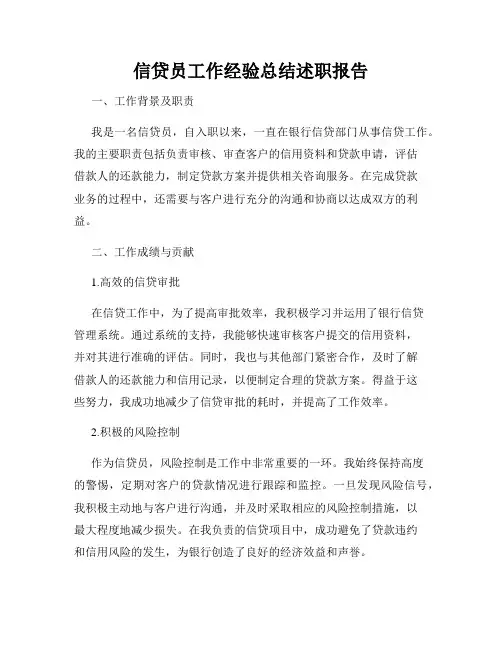 信贷员工作经验总结述职报告

一、工作背景及职责

我是一名信贷员，自入职以来，一直在银行信贷部门从事信贷工作。我的主要职责包括负责审核、审查客户的信用资料和贷款申请，评估借款人的还款能力，制定贷款方案并提供相关咨询服务。在完成贷款业务的过程中，还需要与客户进行充分的沟通和协商以达成双方的利益。

二、工作成绩与贡献

1.高效的信贷审批

在信贷工作中，为了提高审批效率，我积极学习并运用了银行信贷管理系统。通过系统的支持，我能够快速审核客户提交的信用资料，并对其进行准确的评估。同时，我也与其他部门紧密合作，及时了解借款人的还款能力和信用记录，以便制定合理的贷款方案。得益于这些努力，我成功地减少了信贷审批的耗时，并提高了工作效率。

2.积极的风险控制

作为信贷员，风险控制是工作中非常重要的一环。我始终保持高度的警惕，定期对客户的贷款情况进行跟踪和监控。一旦发现风险信号，我积极主动地与客户进行沟通，并及时采取相应的风险控制措施，以最大程度地减少损失。在我负责的信贷项目中，成功避免了贷款违约和信用风险的发生，为银行创造了良好的经济效益和声誉。